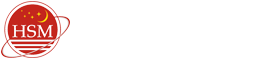 HSM